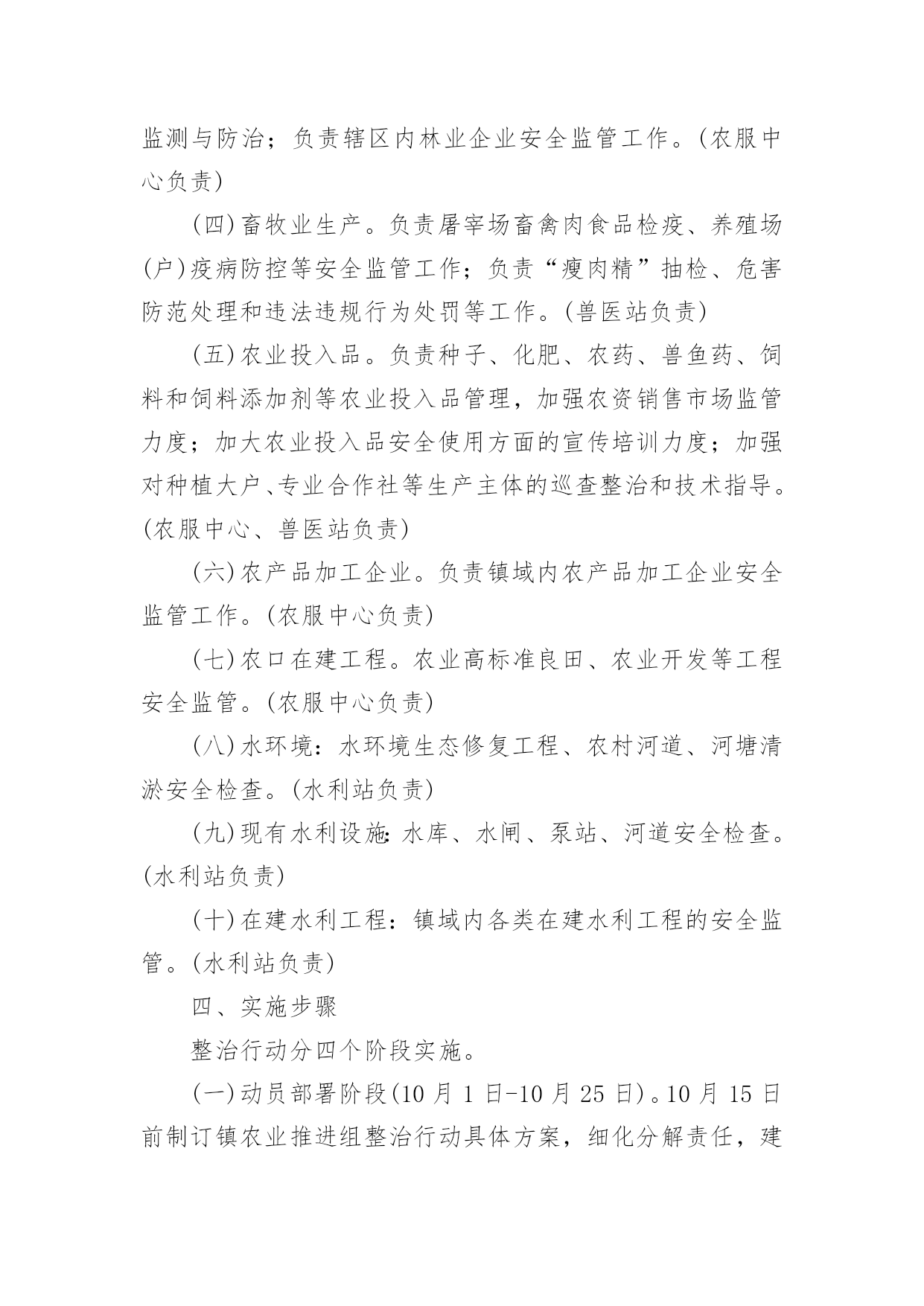 监测与防治；负责辖区内林业企业安全监管工作。(农服中心负责)

(四)畜牧业生产。负责屠宰场畜禽肉食品检疫、养殖场(户)疫病防控等安全监管工作；负责“瘦肉精”抽检、危害防范处理和违法违规行为处罚等工作。(兽医站负责)

(五)农业投入品。负责种子、化肥、农药、兽鱼药、饲料和饲料添加剂等农业投入品管理，加强农资销售市场监管力度；加大农业投入品安全使用方面的宣传培训力度；加强对种植大户、专业合作社等生产主体的巡查整治和技术指导。(农服中心、兽医站负责)

(六)农产品加工企业。负责镇域内农产品加工企业安全监管工作。(农服中心负责)

(七)农口在建工程。农业高标准良田、农业开发等工程安全监管。(农服中心负责)

(八)水环境：水环境生态修复工程、农村河道、河塘清淤安全检查。(水利站负责)

(九)现有水利设施:水库、水闸、泵站、河道安全检查。(水利站负责)

(十)在建水利工程：镇域内各类在建水利工程的安全监管。(水利站负责)

四、实施步骤

整治行动分四个阶段实施。

(一)动员部署阶段(10月1日-10月25日)。10月15日前制订镇农业推进组整治行动具体方案，细化分解责任，建